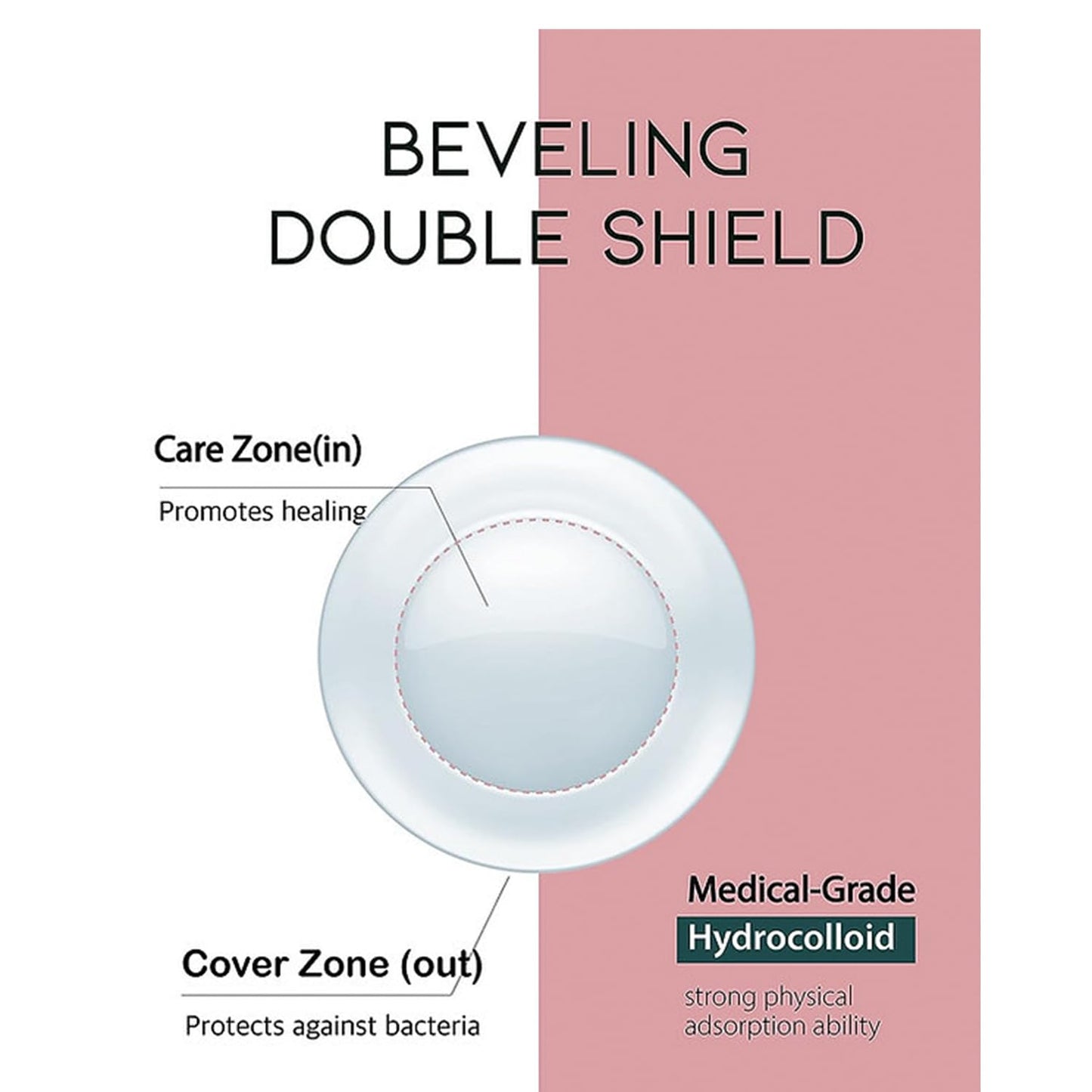 BEVELING DOUBLE SHIELD

Care Zone(in)

Promotes healing

Cover Zone (out)

Protects against bacteria

Medical-Grade

Hydrocolloid

strong physical adsorption ability